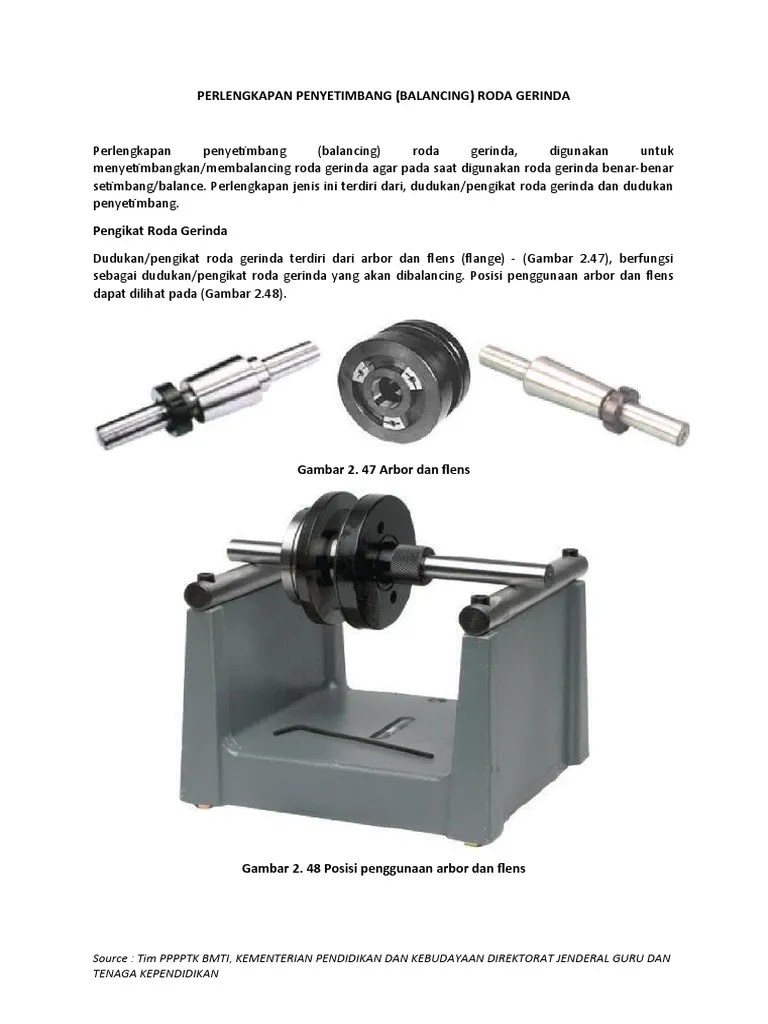 PERLENGKAPAN PENYETIMBANG (BALANCING) RODA GERINDA

Perlengkapan penyetimbang (balancing) roda gerinda, digunakan untuk menyetimbangkan/membalancing roda gerinda agar pada saat digunakan roda gerinda benar-benar setimbang/balance. Perlengkapan jenis ini terdiri dari, dudukan/pengikat roda gerinda dan dudukan penyetimbang.

Pengikat Roda Gerinda

Dudukan/pengikat roda gerinda terdiri dari arbor dan flens (flange) - (Gambar 2.47), berfungsi sebagai dudukan/pengikat roda gerinda yang akan dibalancing. Posisi penggunaan arbor dan flens dapat dilihat pada (Gambar 2.48).

Gambar 2. 47 Arbor dan flens

Gambar 2. 48 Posisi penggunaan arbor dan flens

Source : Tim PPPPTK BMTI, KEMENTERIAN PENDIDIKAN DAN KEBUDAYAAN DIREKTORAT JENDERAL GURU DAN TENAGA KEPENDIDIKAN